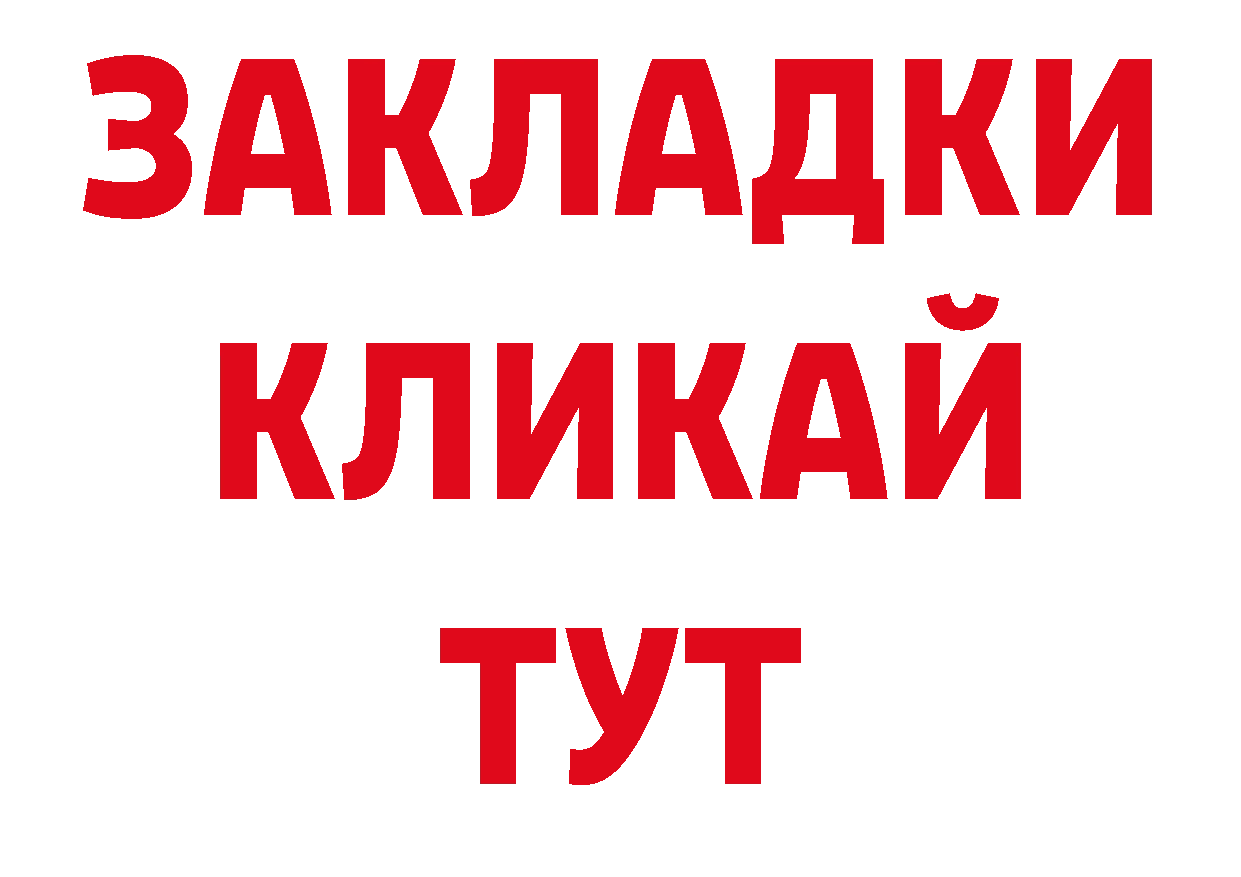 ЗАКЛАДКИ
КЛИКАЙ
ТУТ